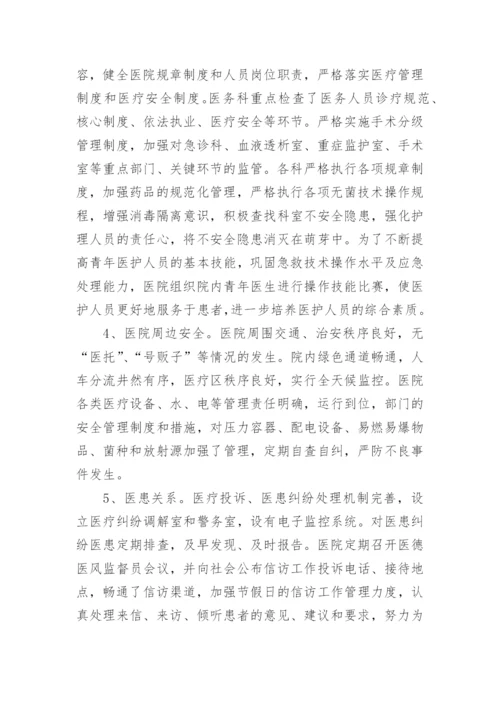 容，健全医院规章制度和人员岗位职责，严格落实医疗管理制度和医疗安全制度。医务科重点检查了医务人员诊疗规范、核心制度、依法执业、医疗安全等环节。严格实施手术分级管理制度，加强对急诊科、血液透析室、重症监护室、手术室等重点部门、关键环节的监管。各科严格执行各项规章制度，加强药品的规范化管理，严格执行各项无菌技术操作规程，增强消毒隔离意识，积极查找科室不安全隐患，强化护理人员的责任心，将不安全隐患消灭在萌芽中。为了不断提高青年医护人员的基本技能，巩固急救技术操作水平及应急处理能力，医院组织院内青年医生进行操作技能比赛，使医护人员更好地服务于患者，进一步培养医护人员的综合素质。

4、医院周边安全。医院周围交通、治安秩序良好，无“医托”、“号贩子”等情况的发生。院内绿色通道畅通，人车分流井然有序，医疗区秩序良好，实行全天候监控。医院各类医疗设备、水、电等管理责任明确，运行到位，部门的安全管理制度和措施，对压力容器、配电设备、易燃易爆物品、菌种和放射源加强了管理，定期自查自纠，严防不良事件发生。

5、医患关系。医疗投诉、医患纠纷处理机制完善，设立医疗纠纷调解室和警务室，设有电子监控系统。对医患纠纷医患定期排查，及早发现、及时报告。医院定期召开医德医风监督员会议，并向社会公布信访工作投诉电话、接待地点，畅通了信访渠道，加强节假日的信访工作管理力度，认真处理来信、来访、倾听患者的意见、建议和要求，努力为